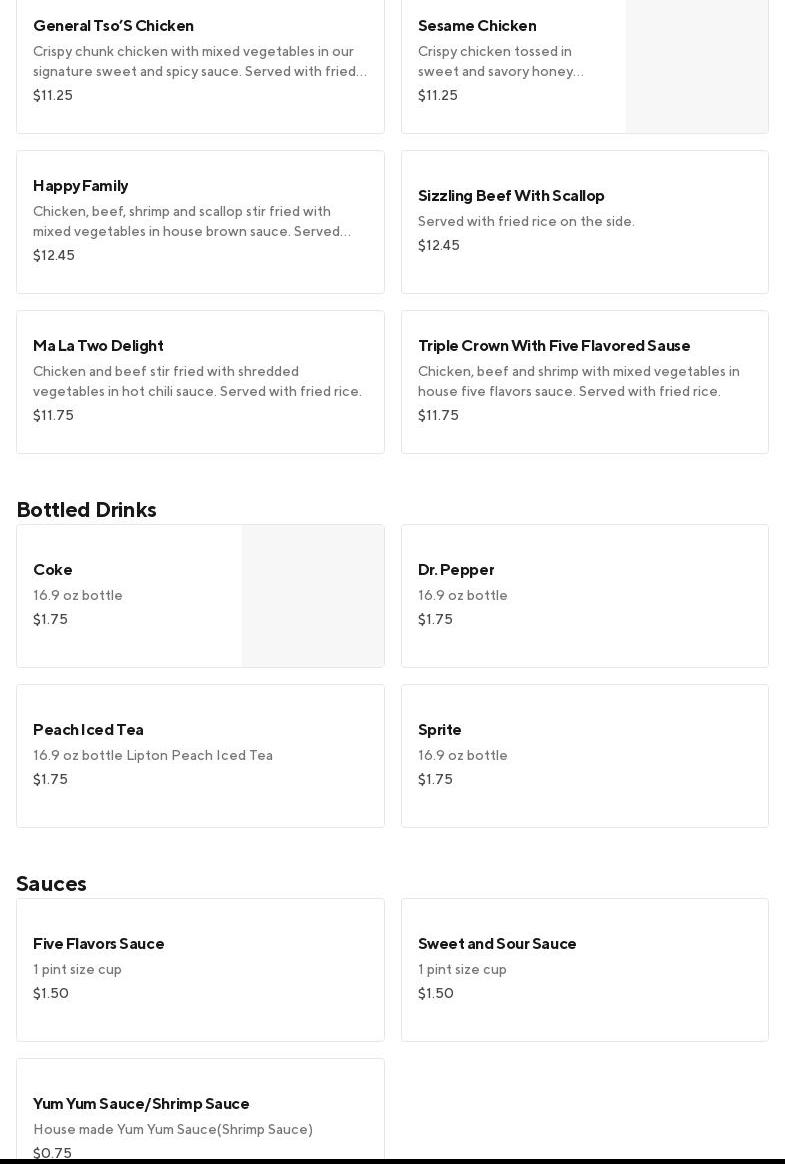 General Tso'S Chicken
Crispy chunk chicken with mixed vegetables in our signature sweet and spicy sauce. Served with fried…
$11.25

Sesame Chicken
Crispy chicken tossed in sweet and savory honey…
$11.25

Happy Family
Chicken, beef, shrimp and scallop stir fried with mixed vegetables in house brown sauce. Served…
$12.45

Sizzling Beef With Scallop
Served with fried rice on the side.
$12.45

Ma La Two Delight
Chicken and beef stir fried with shredded vegetables in hot chili sauce. Served with fried rice.
$11.75

Triple Crown With Five Flavored Sause
Chicken, beef and shrimp with mixed vegetables in house five flavors sauce. Served with fried rice.
$11.75

Bottled Drinks

Coke
16.9 oz bottle
$1.75

Dr. Pepper
16.9 oz bottle
$1.75

Peach Iced Tea
16.9 oz bottle Lipton Peach Iced Tea
$1.75

Sprite
16.9 oz bottle
$1.75

Sauces

Five Flavors Sauce
1 pint size cup
$1.50

Sweet and Sour Sauce
1 pint size cup
$1.50

Yum Yum Sauce/Shrimp Sauce
House made Yum Yum Sauce(Shrimp Sauce)
$0.75